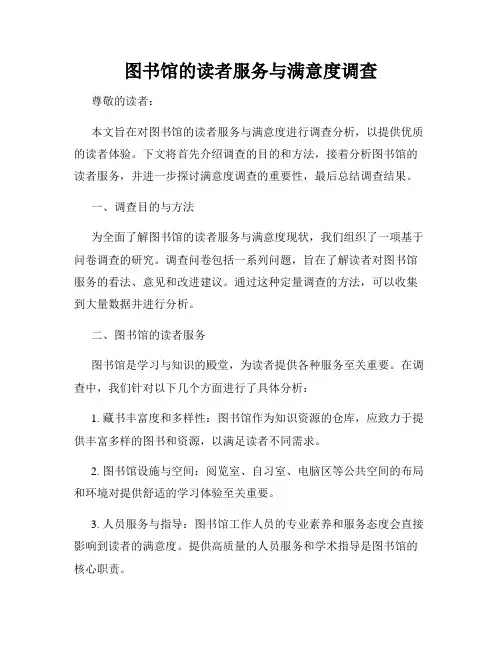 图书馆的读者服务与满意度调查

尊敬的读者：

本文旨在对图书馆的读者服务与满意度进行调查分析，以提供优质的读者体验。下文将首先介绍调查的目的和方法，接着分析图书馆的读者服务，并进一步探讨满意度调查的重要性，最后总结调查结果。

一、调查目的与方法

为全面了解图书馆的读者服务与满意度现状，我们组织了一项基于问卷调查的研究。调查问卷包括一系列问题，旨在了解读者对图书馆服务的看法、意见和改进建议。通过这种定量调查的方法，可以收集到大量数据并进行分析。

二、图书馆的读者服务

图书馆是学习与知识的殿堂，为读者提供各种服务至关重要。在调查中，我们针对以下几个方面进行了具体分析：

1. 藏书丰富度和多样性：图书馆作为知识资源的仓库，应致力于提供丰富多样的图书和资源，以满足读者不同需求。

2. 图书馆设施与空间：阅览室、自习室、电脑区等公共空间的布局和环境对提供舒适的学习体验至关重要。

3. 人员服务与指导：图书馆工作人员的专业素养和服务态度会直接影响到读者的满意度。提供高质量的人员服务和学术指导是图书馆的核心职责。